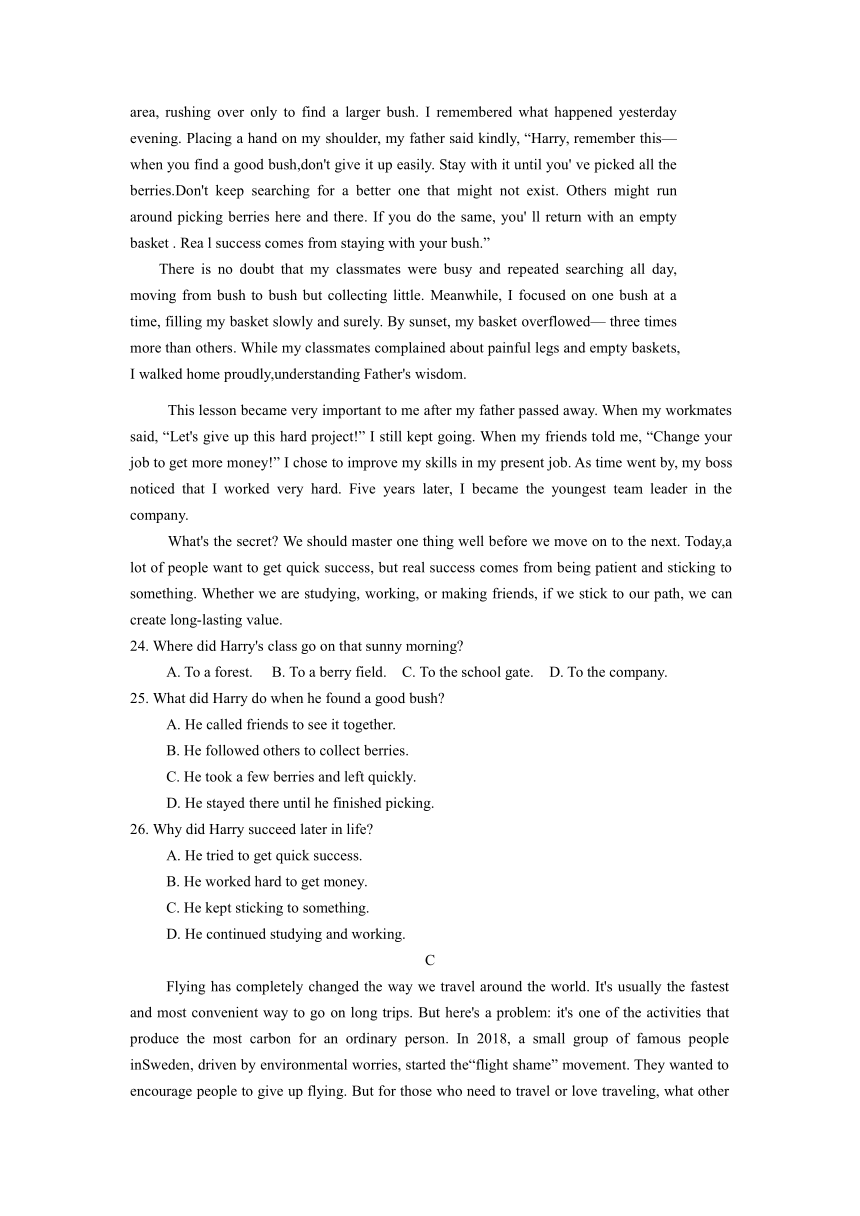 area, rushing over only to find a larger bush. I remembered what happened yesterday evening. Placing a hand on my shoulder, my father said kindly, “Harry, remember this— when you find a good bush,don't give it up easily. Stay with it until you' ve picked all the berries.Don't keep searching for a better one that might not exist. Others might run around picking berries here and there. If you do the same, you' ll return with an empty basket . Rea l success comes from staying with your bush.”

There is no doubt that my classmates were busy and repeated searching all day, moving from bush to bush but collecting little. Meanwhile, I focused on one bush at a time, filling my basket slowly and surely. By sunset, my basket overflowed— three times more than others. While my classmates complained about painful legs and empty baskets, I walked home proudly,understanding Father's wisdom.

This lesson became very important to me after my father passed away. When my workmates said, “Let's give up this hard project!” I still kept going. When my friends told me, “Change your job to get more money!” I chose to improve my skills in my present job. As time went by, my boss noticed that I worked very hard. Five years later, I became the youngest team leader in the company.

What's the secret? We should master one thing well before we move on to the next. Today,a lot of people want to get quick success, but real success comes from being patient and sticking to something. Whether we are studying, working, or making friends, if we stick to our path, we can create long-lasting value.

24. Where did Harry's class go on that sunny morning?
A. To a forest. B. To a berry field. C. To the school gate. D. To the company.

25. What did Harry do when he found a good bush?
A. He called friends to see it together.
B. He followed others to collect berries.
C. He took a few berries and left quickly.
D. He stayed there until he finished picking.

26. Why did Harry succeed later in life?
A. He tried to get quick success.
B. He worked hard to get money.
C. He kept sticking to something.
D. He continued studying and working.

C

Flying has completely changed the way we travel around the world. It's usually the fastest and most convenient way to go on long trips. But here's a problem: it's one of the activities that produce the most carbon for an ordinary person. In 2018, a small group of famous people inSweden, driven by environmental worries, started the“flight shame” movement. They wanted to encourage people to give up flying. But for those who need to travel or love traveling, what other